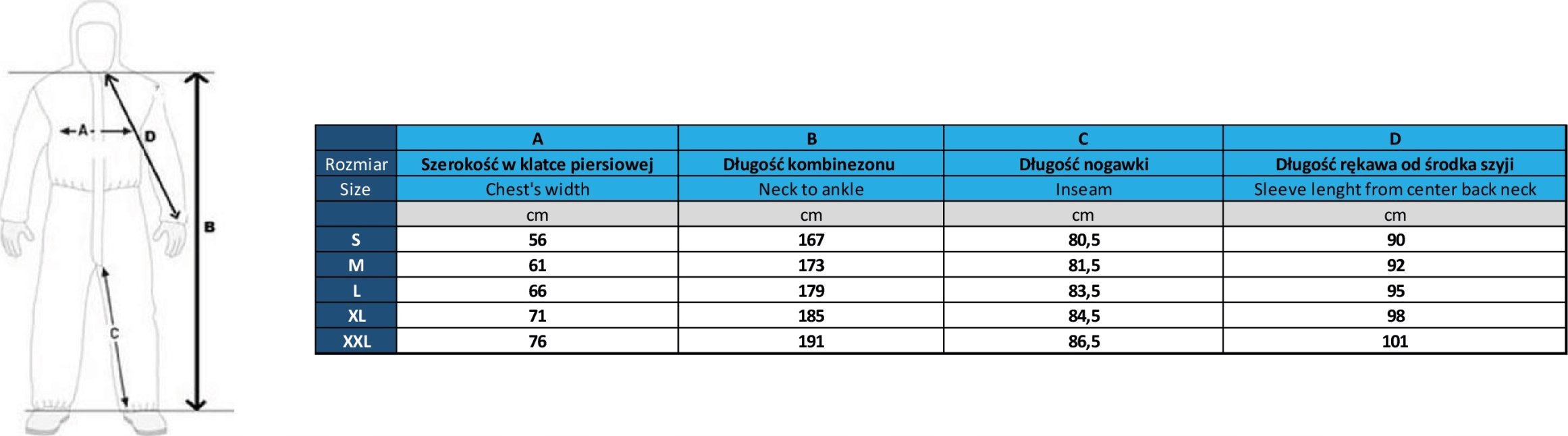 A
D
B
C

| | A | B | C | D |
|---|---|---|---|---|
| Rozmiar | Szerokość w klatce piersiowej | Długość kombinezonu | Długość nogawki | Długość rękawa od środka szyji |
| Size | Chest's width | Neck to ankle | Inseam | Sleeve lenght from center back neck |
| | cm | cm | cm | cm |
| S | 56 | 167 | 80,5 | 90 |
| M | 61 | 173 | 81,5 | 92 |
| L | 66 | 179 | 83,5 | 95 |
| XL | 71 | 185 | 84,5 | 98 |
| XXL | 76 | 191 | 86,5 | 101 |